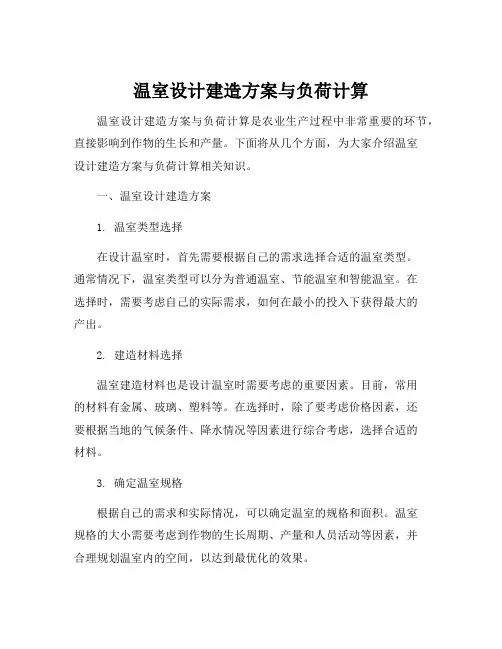 温室设计建造方案与负荷计算

温室设计建造方案与负荷计算是农业生产过程中非常重要的环节，直接影响到作物的生长和产量。下面将从几个方面，为大家介绍温室设计建造方案与负荷计算相关知识。

一、温室设计建造方案

1. 温室类型选择

在设计温室时，首先需要根据自己的需求选择合适的温室类型。通常情况下，温室类型可以分为普通温室、节能温室和智能温室。在选择时，需要考虑自己的实际需求，如何在最小的投入下获得最大的产出。

2. 建造材料选择

温室建造材料也是设计温室时需要考虑的重要因素。目前，常用的材料有金属、玻璃、塑料等。在选择时，除了要考虑价格因素，还要根据当地的气候条件、降水情况等因素进行综合考虑，选择合适的材料。

3. 确定温室规格

根据自己的需求和实际情况，可以确定温室的规格和面积。温室规格的大小需要考虑到作物的生长周期、产量和人员活动等因素，并合理规划温室内的空间，以达到最优化的效果。